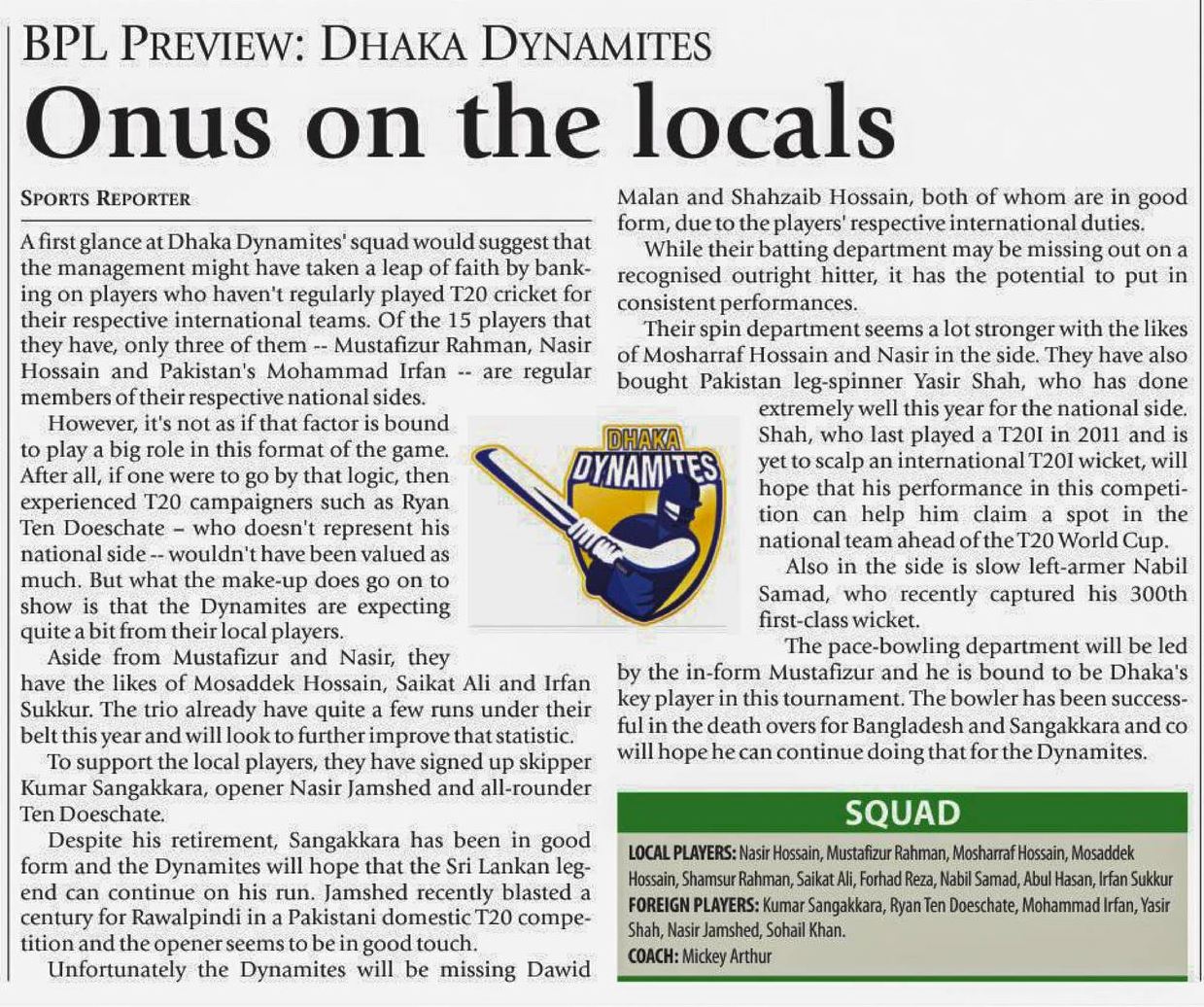 BPL PREVIEW: DHAKA DYNAMITES

Onus on the locals

SPORTS REPORTER

A first glance at Dhaka Dynamites' squad would suggest that the management might have taken a leap of faith by banking on players who haven't regularly played T20 cricket for their respective international teams. Of the 15 players that they have, only three of them -- Mustafizur Rahman, Nasir Hossain and Pakistan's Mohammad Irfan -- are regular members of their respective national sides.

However, it's not as if that factor is bound to play a big role in this format of the game. After all, if one were to go by that logic, then experienced T20 campaigners such as Ryan Ten Doeschate – who doesn't represent his national side -- wouldn't have been valued as much. But what the make-up does go on to show is that the Dynamites are expecting quite a bit from their local players.

Aside from Mustafizur and Nasir, they have the likes of Mosaddek Hossain, Saikat Ali and Irfan Sukkur. The trio already have quite a few runs under their belt this year and will look to further improve that statistic.

To support the local players, they have signed up skipper Kumar Sangakkara, opener Nasir Jamshed and all-rounder Ten Doeschate.

Despite his retirement, Sangakkara has been in good form and the Dynamites will hope that the Sri Lankan legend can continue on his run. Jamshed recently blasted a century for Rawalpindi in a Pakistani domestic T20 competition and the opener seems to be in good touch.

Unfortunately the Dynamites will be missing Dawid Malan and Shahzaib Hossain, both of whom are in good form, due to the players' respective international duties.

While their batting department may be missing out on a recognised outright hitter, it has the potential to put in consistent performances.

Their spin department seems a lot stronger with the likes of Mosharraf Hossain and Nasir in the side. They have also bought Pakistan leg-spinner Yasir Shah, who has done extremely well this year for the national side. Shah, who last played a T20I in 2011 and is yet to scalp an international T20I wicket, will hope that his performance in this competition can help him claim a spot in the national team ahead of the T20 World Cup.

Also in the side is slow left-armer Nabil Samad, who recently captured his 300th first-class wicket.

The pace-bowling department will be led by the in-form Mustafizur and he is bound to be Dhaka's key player in this tournament. The bowler has been successful in the death overs for Bangladesh and Sangakkara and co will hope he can continue doing that for the Dynamites.

DHAKA DYNAMITES

SQUAD

LOCAL PLAYERS: Nasir Hossain, Mustafizur Rahman, Mosharraf Hossain, Mosaddek Hossain, Shamsur Rahman, Saikat Ali, Forhad Reza, Nabil Samad, Abul Hasan, Irfan Sukkur
FOREIGN PLAYERS: Kumar Sangakkara, Ryan Ten Doeschate, Mohammad Irfan, Yasir Shah, Nasir Jamshed, Sohail Khan.
COACH: Mickey Arthur